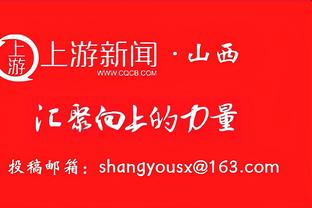 上游

上游新闻 · 山西
WWW.CQCB.COM

汇聚向上的力量

投稿邮箱：shangyousx@163.com